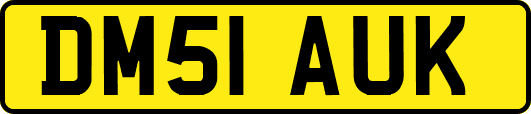 DM51 AUK